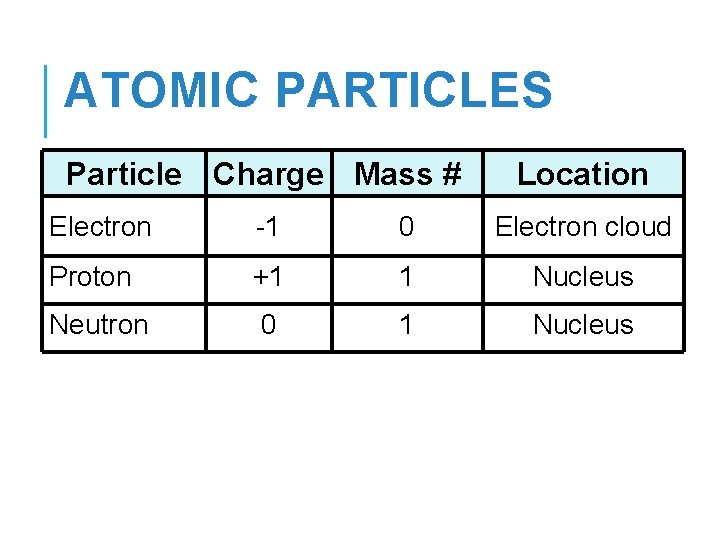 ATOMIC PARTICLES

| Particle | Charge | Mass # | Location |
|---|---|---|---|
| Electron | -1 | 0 | Electron cloud |
| Proton | +1 | 1 | Nucleus |
| Neutron | 0 | 1 | Nucleus |